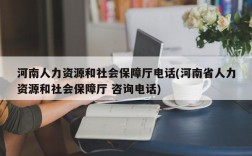 河南人力资源和社会保障厅电话(河南省人力资源和社会保障厅 咨询电话)